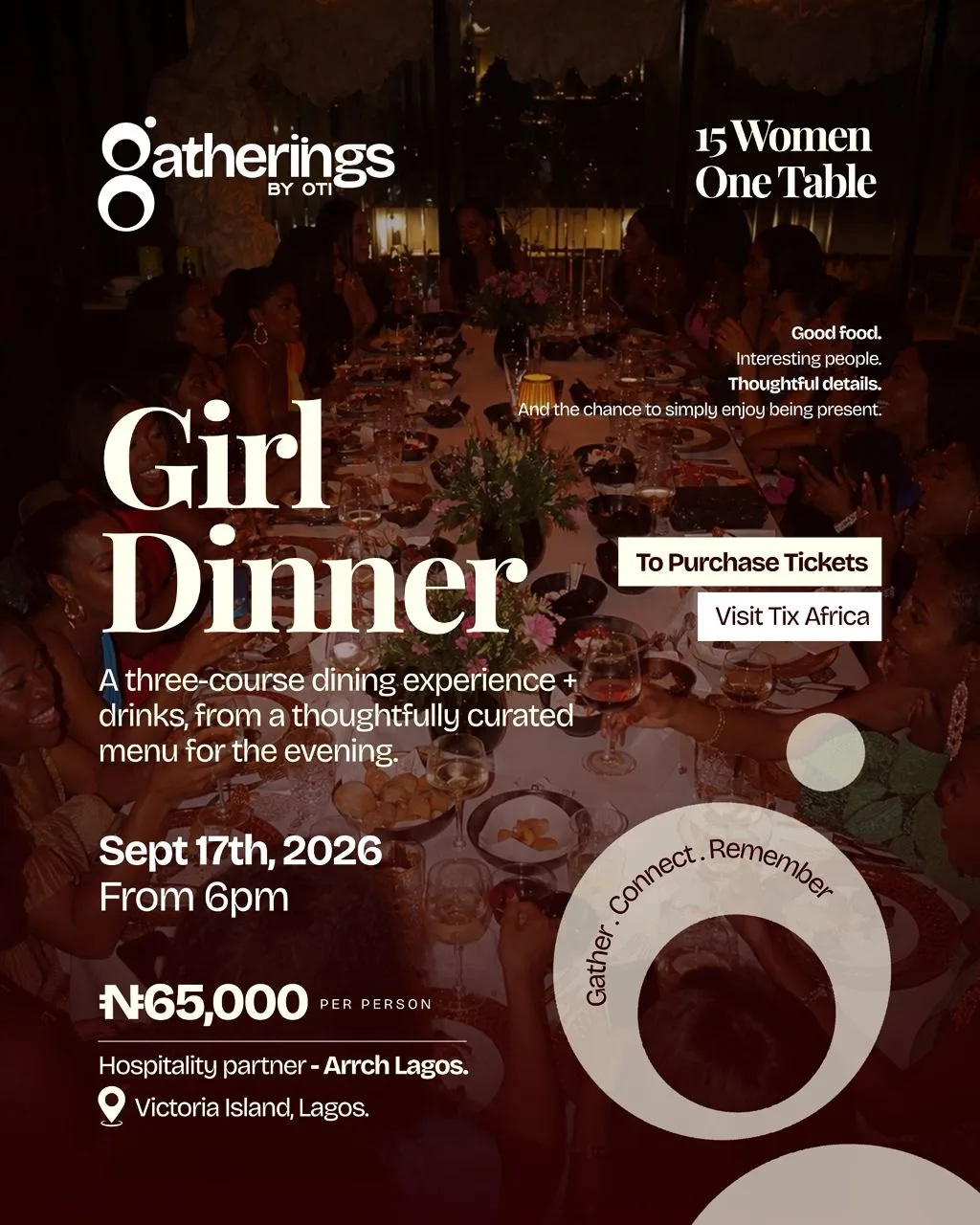 gatherings
BY OTI

15 Women
One Table

Good food.
Interesting people.
Thoughtful details.
And the chance to simply enjoy being present.

Girl
Dinner

To Purchase Tickets

Visit Tix Africa

A three-course dining experience + drinks, from a thoughtfully curated menu for the evening.

Sept 17th, 2026
From 6pm

Gather . Connect . Remember

₦65,000 PER PERSON

Hospitality partner - Arrch Lagos.

Victoria Island, Lagos.